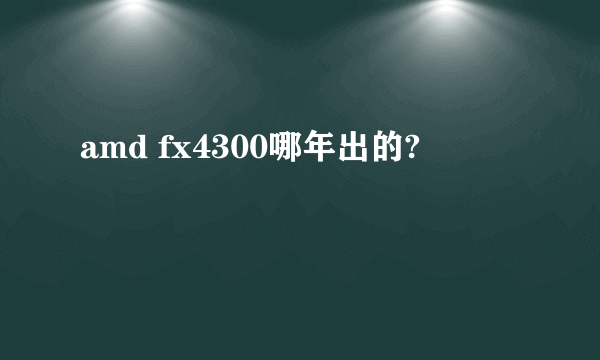 amd fx4300哪年出的?